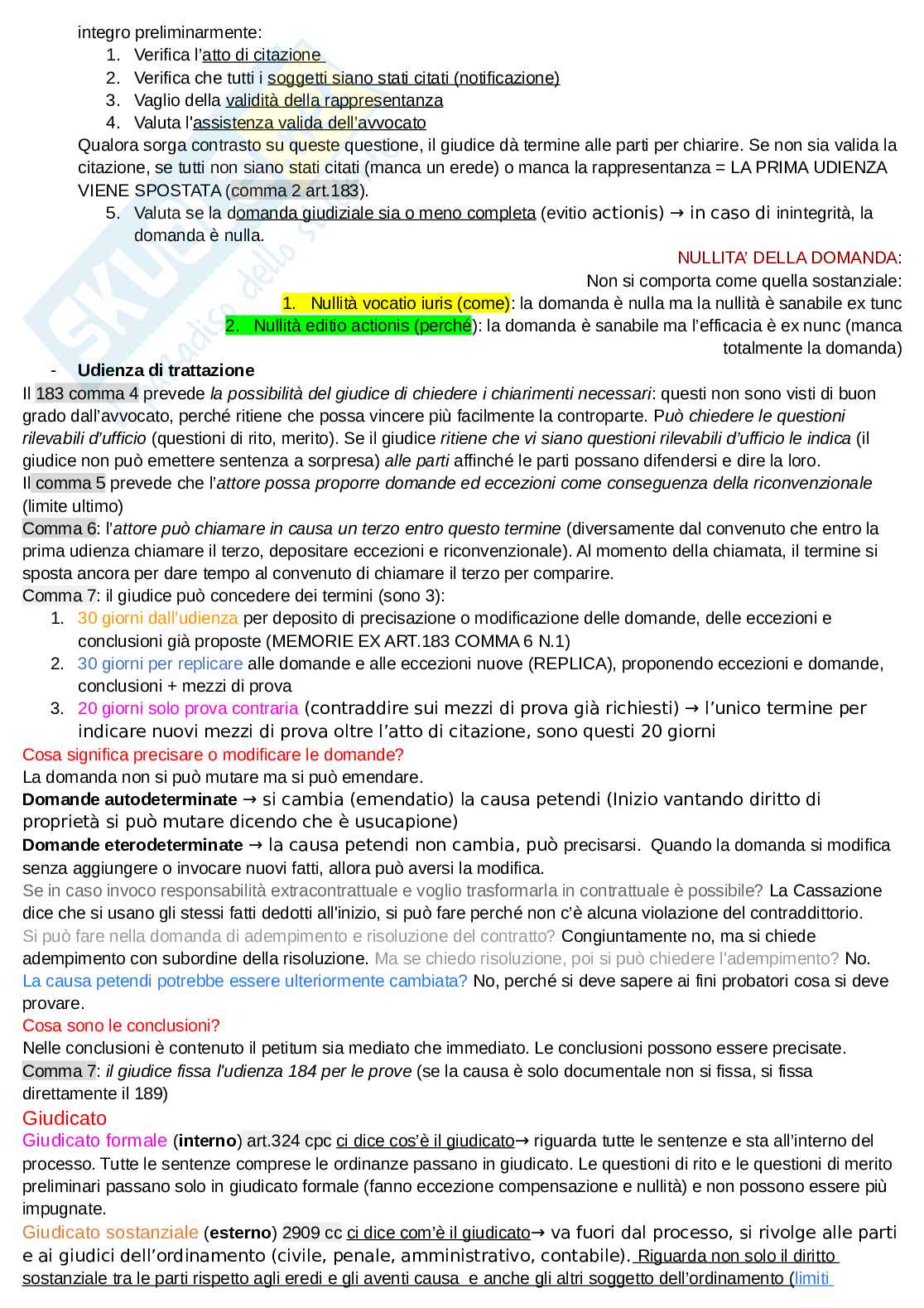 integro preliminarmente:
1. Verifica l'atto di citazione
2. Verifica che tutti i soggetti siano stati citati (notificazione)
3. Vaglio della validità della rappresentanza
4. Valuta l'assistenza valida dell'avvocato

Qualora sorga contrasto su queste questione, il giudice dà termine alle parti per chiarire. Se non sia valida la citazione, se tutti non siano stati citati (manca un erede) o manca la rappresentanza = LA PRIMA UDIENZA VIENE SPOSTATA (comma 2 art.183).

5. Valuta se la domanda giudiziale sia o meno completa (evitio actionis) → in caso di inintegrità, la domanda è nulla.

NULLITA' DELLA DOMANDA:
Non si comporta come quella sostanziale:
1. Nullità vocatio iuris (come): la domanda è nulla ma la nullità è sanabile ex tunc
2. Nullità editio actionis (perché): la domanda è sanabile ma l'efficacia è ex nunc (manca totalmente la domanda)

- Udienza di trattazione

Il 183 comma 4 prevede la possibilità del giudice di chiedere i chiarimenti necessari: questi non sono visti di buon grado dall'avvocato, perché ritiene che possa vincere più facilmente la controparte. Può chiedere le questioni rilevabili d'ufficio (questioni di rito, merito). Se il giudice ritiene che vi siano questioni rilevabili d'ufficio le indica (il giudice non può emettere sentenza a sorpresa) alle parti affinché le parti possano difendersi e dire la loro.
Il comma 5 prevede che l'attore possa proporre domande ed eccezioni come conseguenza della riconvenzionale (limite ultimo)
Comma 6: l'attore può chiamare in causa un terzo entro questo termine (diversamente dal convenuto che entro la prima udienza chiamare il terzo, depositare eccezioni e riconvenzionale). Al momento della chiamata, il termine si sposta ancora per dare tempo al convenuto di chiamare il terzo per comparire.
Comma 7: il giudice può concedere dei termini (sono 3):
1. 30 giorni dall'udienza per deposito di precisazione o modificazione delle domande, delle eccezioni e conclusioni già proposte (MEMORIE EX ART.183 COMMA 6 N.1)
2. 30 giorni per replicare alle domande e alle eccezioni nuove (REPLICA), proponendo eccezioni e domande, conclusioni + mezzi di prova
3. 20 giorni solo prova contraria (contraddire sui mezzi di prova già richiesti) → l'unico termine per indicare nuovi mezzi di prova oltre l'atto di citazione, sono questi 20 giorni

Cosa significa precisare o modificare le domande?
La domanda non si può mutare ma si può emendare.
Domande autodeterminate → si cambia (emendatio) la causa petendi (Inizio vantando diritto di proprietà si può mutare dicendo che è usucapione)
Domande eterodeterminate → la causa petendi non cambia, può precisarsi. Quando la domanda si modifica senza aggiungere o invocare nuovi fatti, allora può aversi la modifica.
Se in caso invoco responsabilità extracontrattuale e voglio trasformarla in contrattuale è possibile? La Cassazione dice che si usano gli stessi fatti dedotti all'inizio, si può fare perché non c'è alcuna violazione del contraddittorio.
Si può fare nella domanda di adempimento e risoluzione del contratto? Congiuntamente no, ma si chiede adempimento con subordine della risoluzione. Ma se chiedo risoluzione, poi si può chiedere l'adempimento? No.
La causa petendi potrebbe essere ulteriormente cambiata? No, perché si deve sapere ai fini probatori cosa si deve provare.
Cosa sono le conclusioni?
Nelle conclusioni è contenuto il petitum sia mediato che immediato. Le conclusioni possono essere precisate.
Comma 7: il giudice fissa l'udienza 184 per le prove (se la causa è solo documentale non si fissa, si fissa direttamente il 189)

Giudicato
Giudicato formale (interno) art.324 cpc ci dice cos'è il giudicato→ riguarda tutte le sentenze e sta all'interno del processo. Tutte le sentenze comprese le ordinanze passano in giudicato. Le questioni di rito e le questioni di merito preliminari passano solo in giudicato formale (fanno eccezione compensazione e nullità) e non possono essere più impugnate.
Giudicato sostanziale (esterno) 2909 cc ci dice com'è il giudicato→ va fuori dal processo, si rivolge alle parti e ai giudici dell'ordinamento (civile, penale, amministrativo, contabile). Riguarda non solo il diritto sostanziale tra le parti rispetto agli eredi e gli aventi causa e anche gli altri soggetto dell'ordinamento (limiti